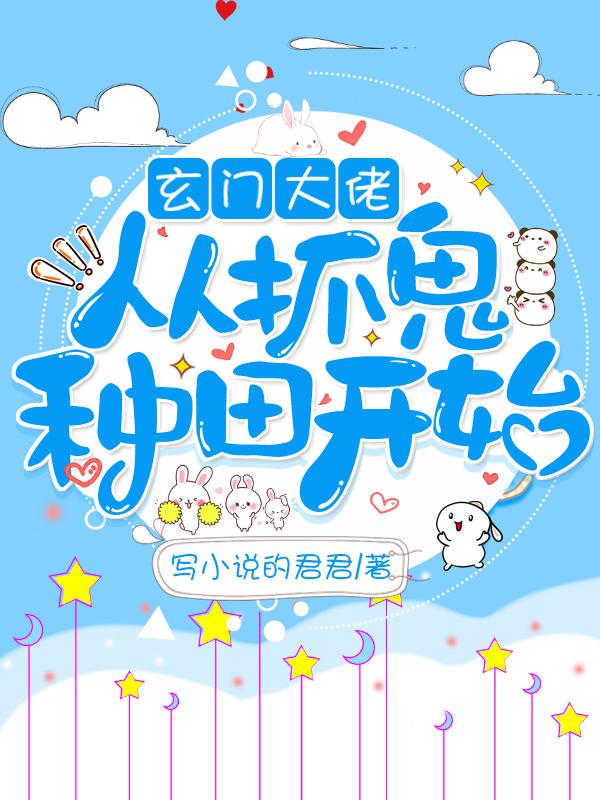 玄门大佬

从抓鬼种田开始

写小说的君君/著